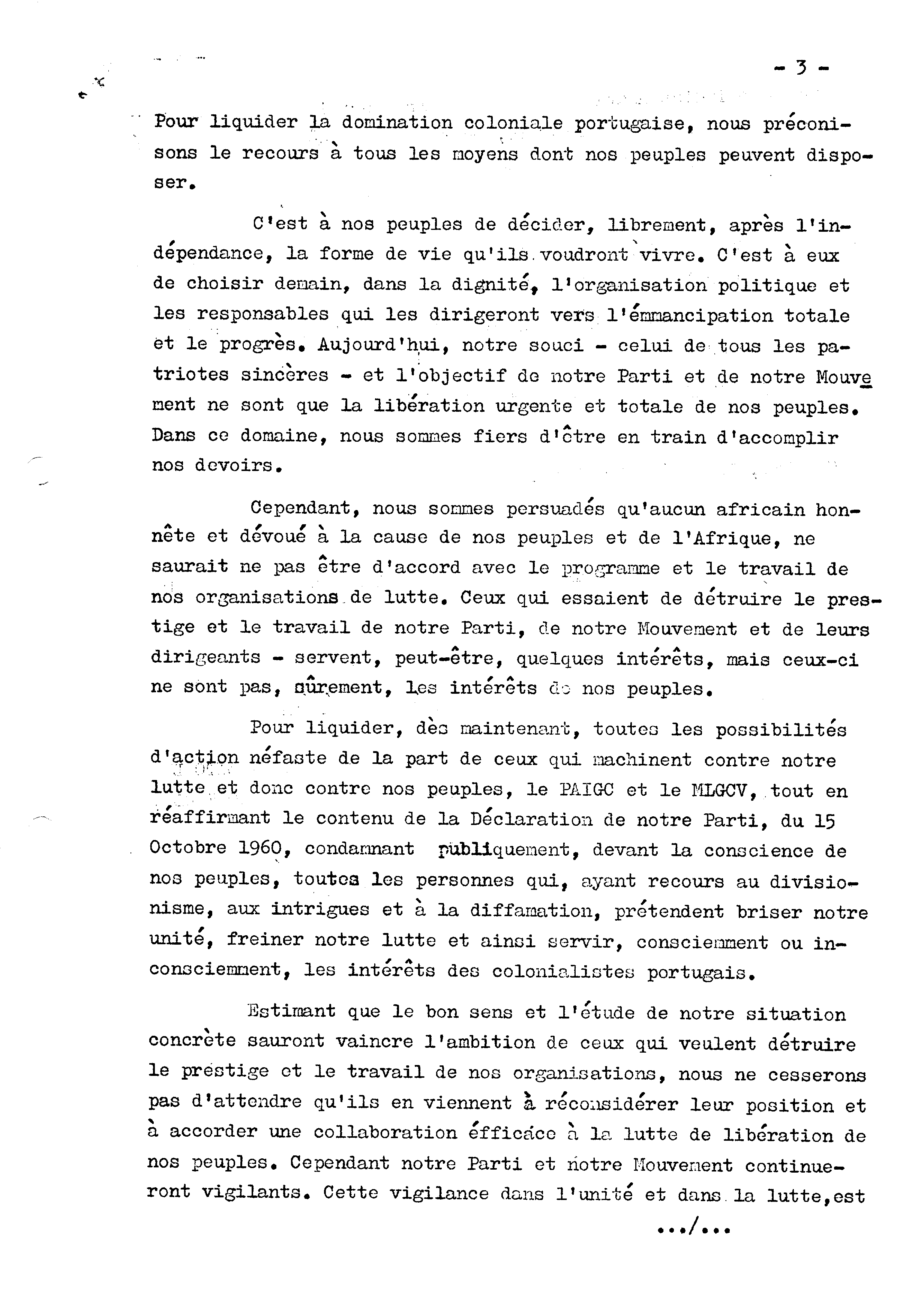 - 3 -

Pour liquider la domination coloniale portugaise, nous préconisons le recours à tous les moyens dont nos peuples peuvent disposer.

C'est à nos peuples de décider, librement, après l'indépendance, la forme de vie qu'ils voudront vivre. C'est à eux de choisir demain, dans la dignité, l'organisation politique et les responsables qui les dirigeront vers l'émmancipation totale et le progrès. Aujourd'hui, notre souci - celui de tous les patriotes sincères - et l'objectif de notre Parti et de notre Mouvement ne sont que la libération urgente et totale de nos peuples. Dans ce domaine, nous sommes fiers d'être en train d'accomplir nos devoirs.

Cependant, nous sommes persuadés qu'aucun africain honnête et dévoué à la cause de nos peuples et de l'Afrique, ne saurait ne pas être d'accord avec le programme et le travail de nos organisations de lutte. Ceux qui essaient de détruire le prestige et le travail de notre Parti, de notre Mouvement et de leurs dirigeants - servent, peut-être, quelques intérêts, mais ceux-ci ne sont pas, sûrement, les intérêts de nos peuples.

Pour liquider, dès maintenant, toutes les possibilités d'action néfaste de la part de ceux qui machinent contre notre lutte et donc contre nos peuples, le PAIGC et le MLGCV, tout en réaffirmant le contenu de la Déclaration de notre Parti, du 15 Octobre 1960, condamnant publiquement, devant la conscience de nos peuples, toutes les personnes qui, ayant recours au divisionisme, aux intrigues et à la diffamation, prétendent briser notre unité, freiner notre lutte et ainsi servir, consciemment ou inconsciemment, les intérêts des colonialistes portugais.

Estimant que le bon sens et l'étude de notre situation concrète sauront vaincre l'ambition de ceux qui veulent détruire le prestige et le travail de nos organisations, nous ne cesserons pas d'attendre qu'ils en viennent à réconsidérer leur position et à accorder une collaboration éfficace à la lutte de libération de nos peuples. Cependant notre Parti et notre Mouvement continueront vigilants. Cette vigilance dans l'unité et dans la lutte,est

.../...